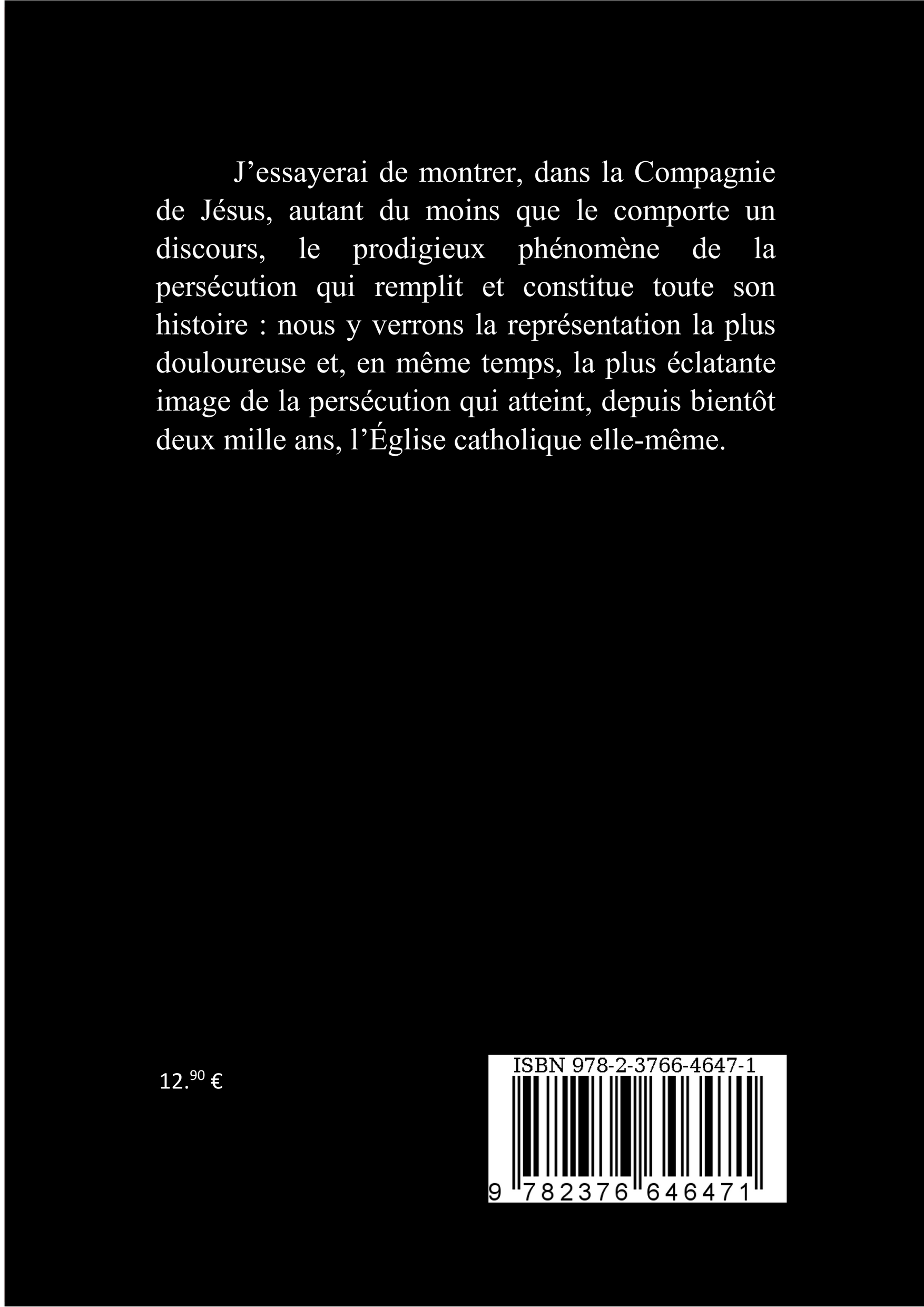 J’essayerai de montrer, dans la Compagnie de Jésus, autant du moins que le comporte un discours, le prodigieux phénomène de la persécution qui remplit et constitue toute son histoire : nous y verrons la représentation la plus douloureuse et, en même temps, la plus éclatante image de la persécution qui atteint, depuis bientôt deux mille ans, l’Église catholique elle-même.

12.$^{90}$ €

ISBN 978-2-3766-4647-1

9 782376 646471